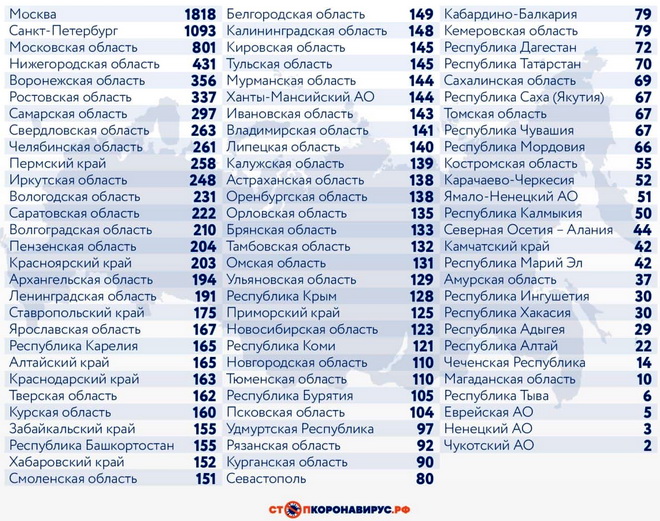 | | |
|---|---|
| Москва | 1818 |
| Санкт-Петербург | 1093 |
| Московская область | 801 |
| Нижегородская область | 431 |
| Воронежская область | 356 |
| Ростовская область | 337 |
| Самарская область | 297 |
| Свердловская область | 263 |
| Челябинская область | 261 |
| Пермский край | 258 |
| Иркутская область | 248 |
| Вологодская область | 231 |
| Саратовская область | 222 |
| Волгоградская область | 210 |
| Пензенская область | 204 |
| Красноярский край | 203 |
| Архангельская область | 194 |
| Ленинградская область | 191 |
| Ставропольский край | 175 |
| Ярославская область | 167 |
| Республика Карелия | 165 |
| Алтайский край | 165 |
| Краснодарский край | 163 |
| Тверская область | 162 |
| Курская область | 160 |
| Забайкальский край | 155 |
| Республика Башкортостан | 155 |
| Хабаровский край | 152 |
| Смоленская область | 151 |

| | |
|---|---|
| Белгородская область | 149 |
| Калининградская область | 148 |
| Кировская область | 145 |
| Тульская область | 145 |
| Мурманская область | 144 |
| Ханты-Мансийский АО | 144 |
| Ивановская область | 143 |
| Владимирская область | 141 |
| Липецкая область | 140 |
| Калужская область | 139 |
| Астраханская область | 138 |
| Оренбургская область | 138 |
| Орловская область | 135 |
| Брянская область | 133 |
| Тамбовская область | 132 |
| Омская область | 131 |
| Ульяновская область | 129 |
| Республика Крым | 128 |
| Приморский край | 125 |
| Новосибирская область | 123 |
| Республика Коми | 121 |
| Новгородская область | 110 |
| Тюменская область | 110 |
| Республика Бурятия | 105 |
| Псковская область | 104 |
| Удмуртская Республика | 97 |
| Рязанская область | 92 |
| Курганская область | 90 |
| Севастополь | 80 |

| | |
|---|---|
| Кабардино-Балкария | 79 |
| Кемеровская область | 79 |
| Республика Дагестан | 72 |
| Республика Татарстан | 70 |
| Сахалинская область | 69 |
| Республика Саха (Якутия) | 67 |
| Томская область | 67 |
| Республика Чувашия | 67 |
| Республика Мордовия | 66 |
| Костромская область | 55 |
| Карачаево-Черкесия | 52 |
| Ямало-Ненецкий АО | 51 |
| Республика Калмыкия | 50 |
| Северная Осетия – Алания | 44 |
| Камчатский край | 42 |
| Республика Марий Эл | 42 |
| Амурская область | 37 |
| Республика Ингушетия | 30 |
| Республика Хакасия | 30 |
| Республика Адыгея | 29 |
| Республика Алтай | 22 |
| Чеченская Республика | 14 |
| Магаданская область | 10 |
| Республика Тыва | 6 |
| Еврейская АО | 5 |
| Ненецкий АО | 3 |
| Чукотский АО | 2 |

СТОПКОРОНАВИРУС.РФ